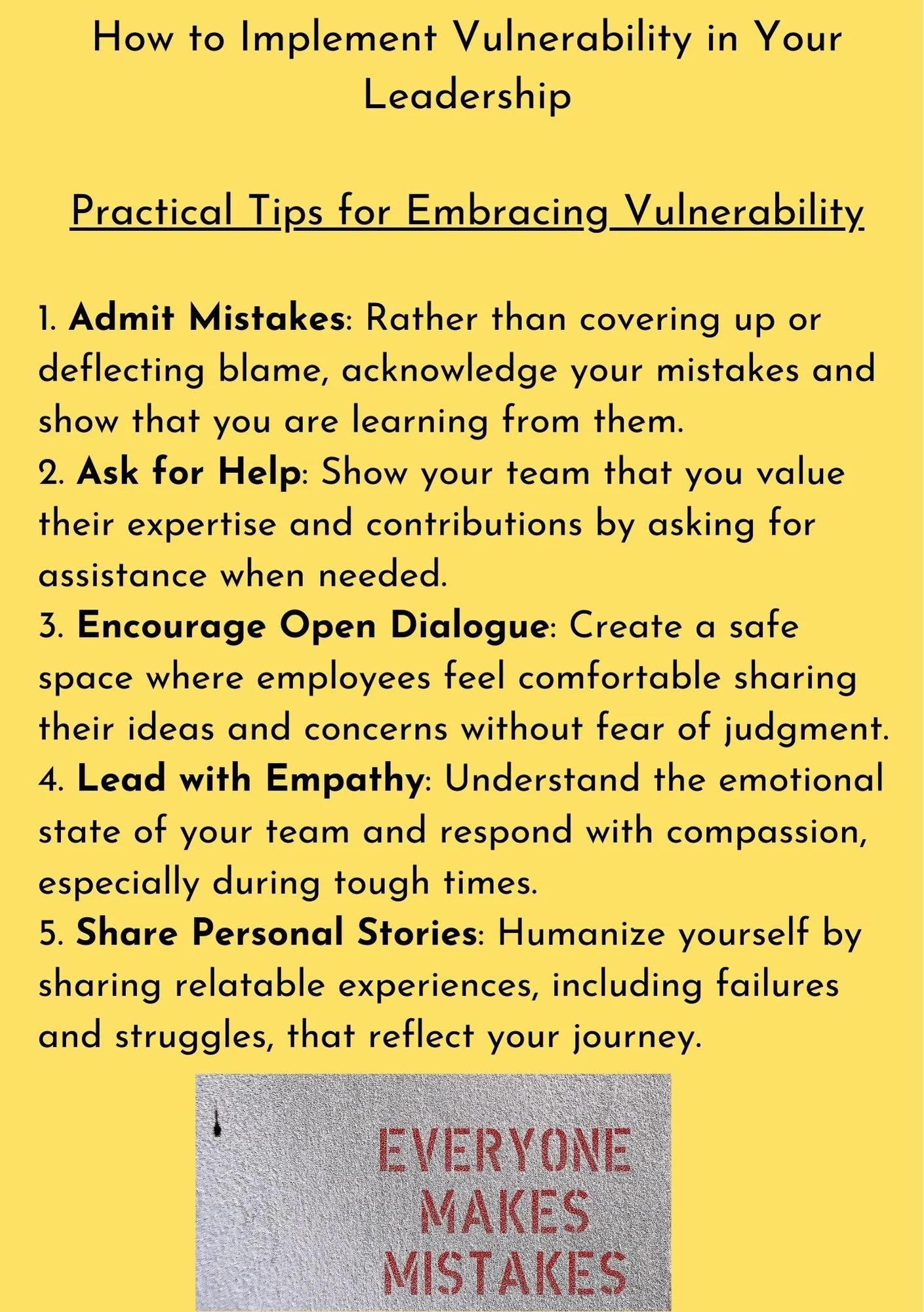 How to Implement Vulnerability in Your Leadership

Practical Tips for Embracing Vulnerability

1. Admit Mistakes: Rather than covering up or deflecting blame, acknowledge your mistakes and show that you are learning from them.
2. Ask for Help: Show your team that you value their expertise and contributions by asking for assistance when needed.
3. Encourage Open Dialogue: Create a safe space where employees feel comfortable sharing their ideas and concerns without fear of judgment.
4. Lead with Empathy: Understand the emotional state of your team and respond with compassion, especially during tough times.
5. Share Personal Stories: Humanize yourself by sharing relatable experiences, including failures and struggles, that reflect your journey.

EVERYONE MAKES MISTAKES